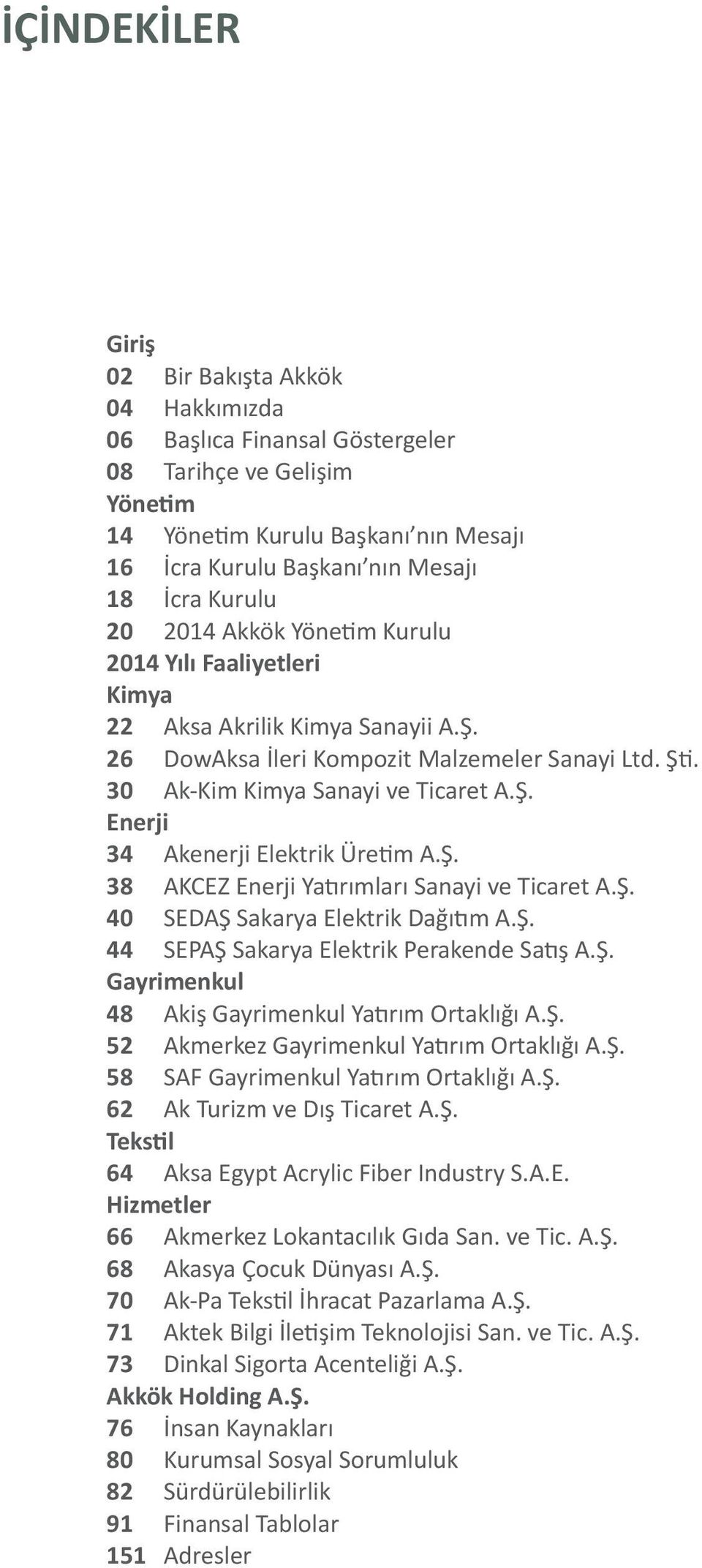 İÇİNDEKİLER

Giriş
02 Bir Bakışta Akkök
04 Hakkımızda
06 Başlıca Finansal Göstergeler
08 Tarihçe ve Gelişim
Yönetim
14 Yönetim Kurulu Başkanı'nın Mesajı
16 İcra Kurulu Başkanı'nın Mesajı
18 İcra Kurulu
20 2014 Akkök Yönetim Kurulu
2014 Yılı Faaliyetleri
Kimya
22 Aksa Akrilik Kimya Sanayii A.Ş.
26 DowAksa İleri Kompozit Malzemeler Sanayi Ltd. Şti.
30 Ak-Kim Kimya Sanayi ve Ticaret A.Ş.
Enerji
34 Akenerji Elektrik Üretim A.Ş.
38 AKCEZ Enerji Yatırımları Sanayi ve Ticaret A.Ş.
40 SEDAŞ Sakarya Elektrik Dağıtım A.Ş.
44 SEPAŞ Sakarya Elektrik Perakende Satış A.Ş.
Gayrimenkul
48 Akiş Gayrimenkul Yatırım Ortaklığı A.Ş.
52 Akmerkez Gayrimenkul Yatırım Ortaklığı A.Ş.
58 SAF Gayrimenkul Yatırım Ortaklığı A.Ş.
62 Ak Turizm ve Dış Ticaret A.Ş.
Tekstil
64 Aksa Egypt Acrylic Fiber Industry S.A.E.
Hizmetler
66 Akmerkez Lokantacılık Gıda San. ve Tic. A.Ş.
68 Akasya Çocuk Dünyası A.Ş.
70 Ak-Pa Tekstil İhracat Pazarlama A.Ş.
71 Aktek Bilgi İletişim Teknolojisi San. ve Tic. A.Ş.
73 Dinkal Sigorta Acenteliği A.Ş.
Akkök Holding A.Ş.
76 İnsan Kaynakları
80 Kurumsal Sosyal Sorumluluk
82 Sürdürülebilirlik
91 Finansal Tablolar
151 Adresler